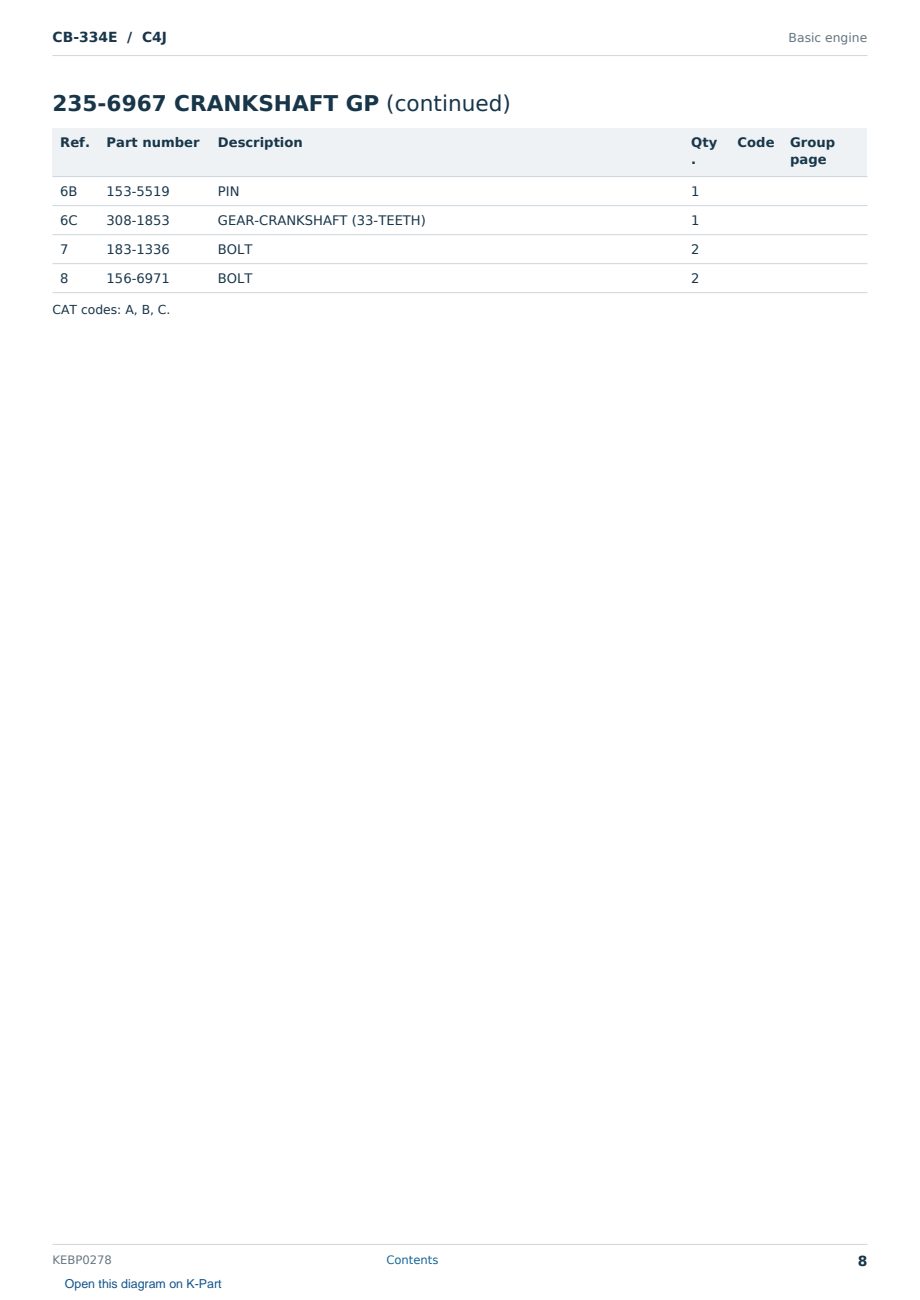 CB-334E / C4J

Basic engine

235-6967 CRANKSHAFT GP (continued)

| Ref. | Part number | Description | Qty. | Code | Group page |
|---|---|---|---|---|---|
| 6B | 153-5519 | PIN | 1 | | |
| 6C | 308-1853 | GEAR-CRANKSHAFT (33-TEETH) | 1 | | |
| 7 | 183-1336 | BOLT | 2 | | |
| 8 | 156-6971 | BOLT | 2 | | |

CAT codes: A, B, C.

KEBP0278

Contents

8

Open this diagram on K-Part